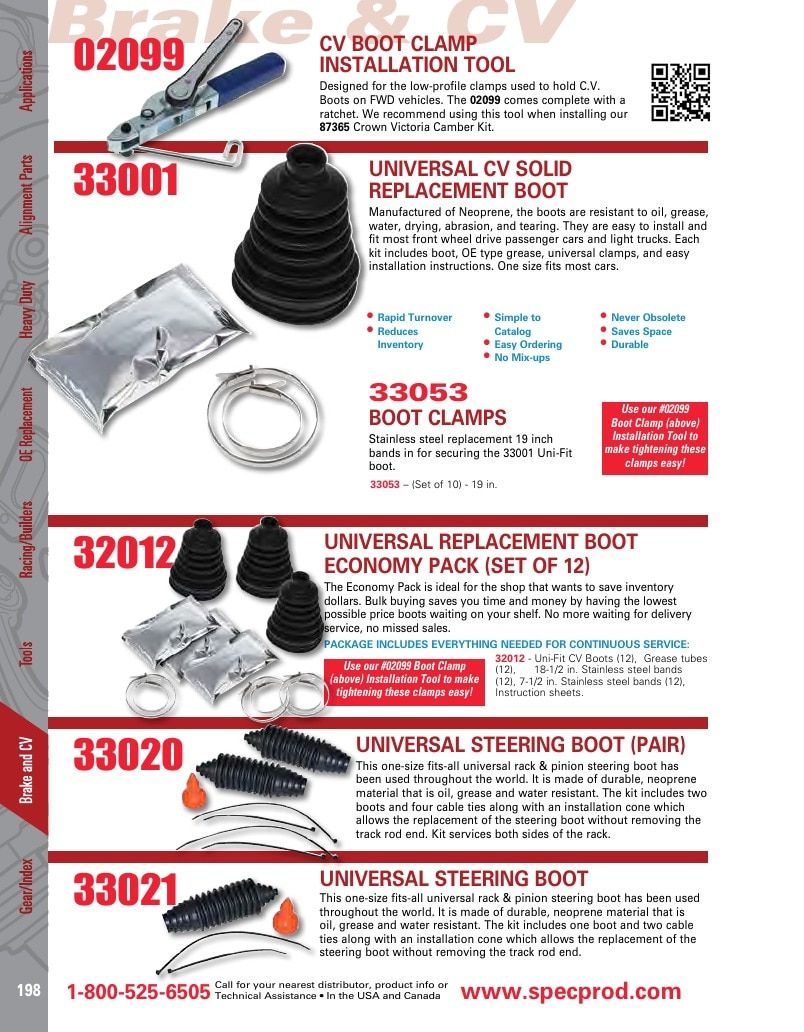 Brake & CV

Applications
Alignment Parts
Heavy Duty
OE Replacement
Racing/Builders
Tools
Brake and CV
Gear/Index

02099
CV BOOT CLAMP INSTALLATION TOOL
Designed for the low-profile clamps used to hold C.V. Boots on FWD vehicles. The 02099 comes complete with a ratchet. We recommend using this tool when installing our 87365 Crown Victoria Camber Kit.

33001
UNIVERSAL CV SOLID REPLACEMENT BOOT
Manufactured of Neoprene, the boots are resistant to oil, grease, water, drying, abrasion, and tearing. They are easy to install and fit most front wheel drive passenger cars and light trucks. Each kit includes boot, OE type grease, universal clamps, and easy installation instructions. One size fits most cars.

• Rapid Turnover
• Reduces Inventory
• Simple to Catalog
• Easy Ordering
• No Mix-ups
• Never Obsolete
• Saves Space
• Durable

33053
BOOT CLAMPS
Stainless steel replacement 19 inch bands in for securing the 33001 Uni-Fit boot.
33053 – (Set of 10) - 19 in.

Use our #02099 Boot Clamp (above) Installation Tool to make tightening these clamps easy!

32012
UNIVERSAL REPLACEMENT BOOT ECONOMY PACK (SET OF 12)
The Economy Pack is ideal for the shop that wants to save inventory dollars. Bulk buying saves you time and money by having the lowest possible price boots waiting on your shelf. No more waiting for delivery service, no missed sales.
PACKAGE INCLUDES EVERYTHING NEEDED FOR CONTINUOUS SERVICE:
Use our #02099 Boot Clamp (above) Installation Tool to make tightening these clamps easy!
32012 - Uni-Fit CV Boots (12), Grease tubes (12), 18-1/2 in. Stainless steel bands (12), 7-1/2 in. Stainless steel bands (12), Instruction sheets.

33020
UNIVERSAL STEERING BOOT (PAIR)
This one-size fits-all universal rack & pinion steering boot has been used throughout the world. It is made of durable, neoprene material that is oil, grease and water resistant. The kit includes two boots and four cable ties along with an installation cone which allows the replacement of the steering boot without removing the track rod end. Kit services both sides of the rack.

33021
UNIVERSAL STEERING BOOT
This one-size fits-all universal rack & pinion steering boot has been used throughout the world. It is made of durable, neoprene material that is oil, grease and water resistant. The kit includes one boot and two cable ties along with an installation cone which allows the replacement of the steering boot without removing the track rod end.

198
1-800-525-6505 Call for your nearest distributor, product info or Technical Assistance • In the USA and Canada
www.specprod.com